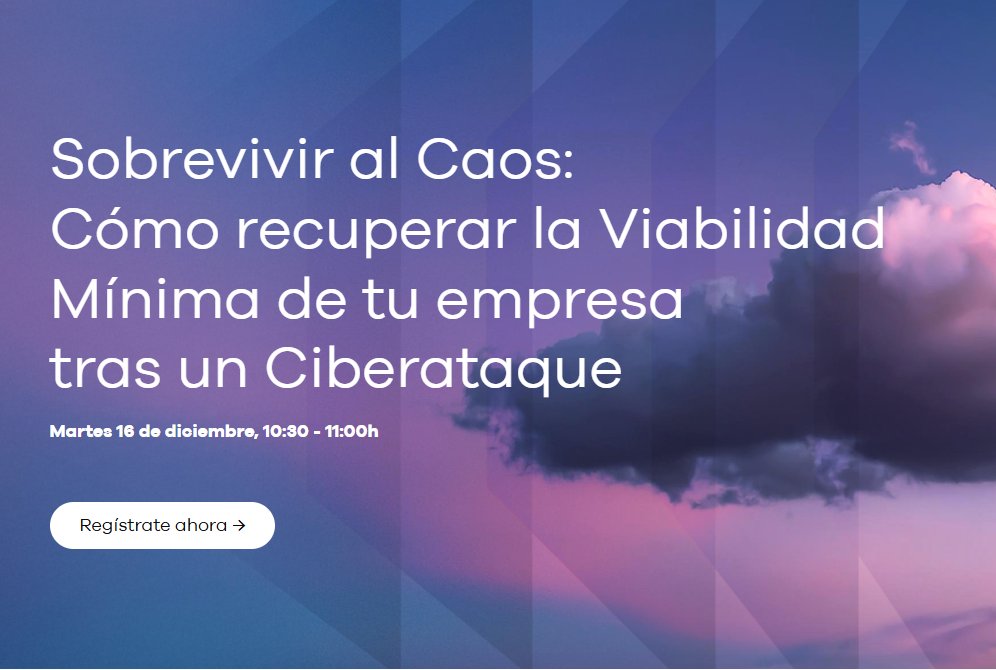 Sobrevivir al Caos:
Cómo recuperar la Viabilidad Mínima de tu empresa tras un Ciberataque

Martes 16 de diciembre, 10:30 - 11:00h

Regístrate ahora →